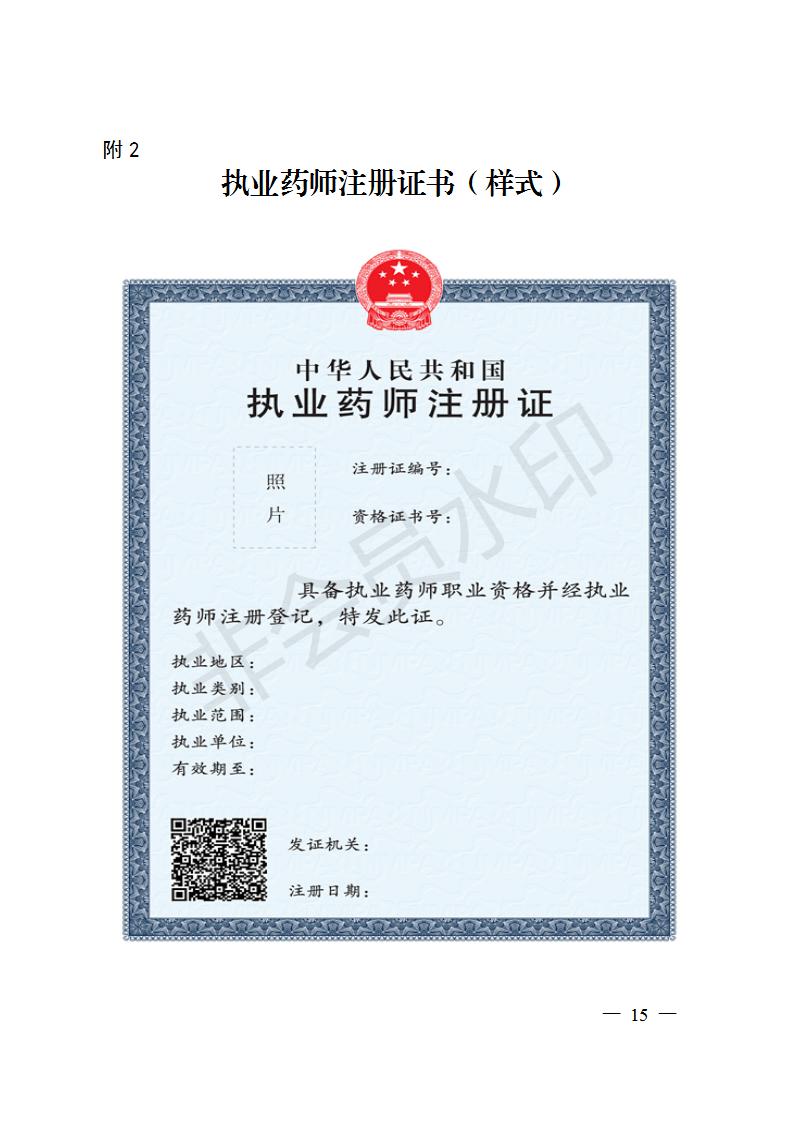 附 2

执业药师注册证书（样式）

中华人民共和国
执业药师注册证

照片

注册证编号：

资格证书号：

具备执业药师职业资格并经执业药师注册登记，特发此证。

执业地区：
执业类别：
执业范围：
执业单位：
有效期至：

发证机关：

注册日期：

非会员水印

— 15 —